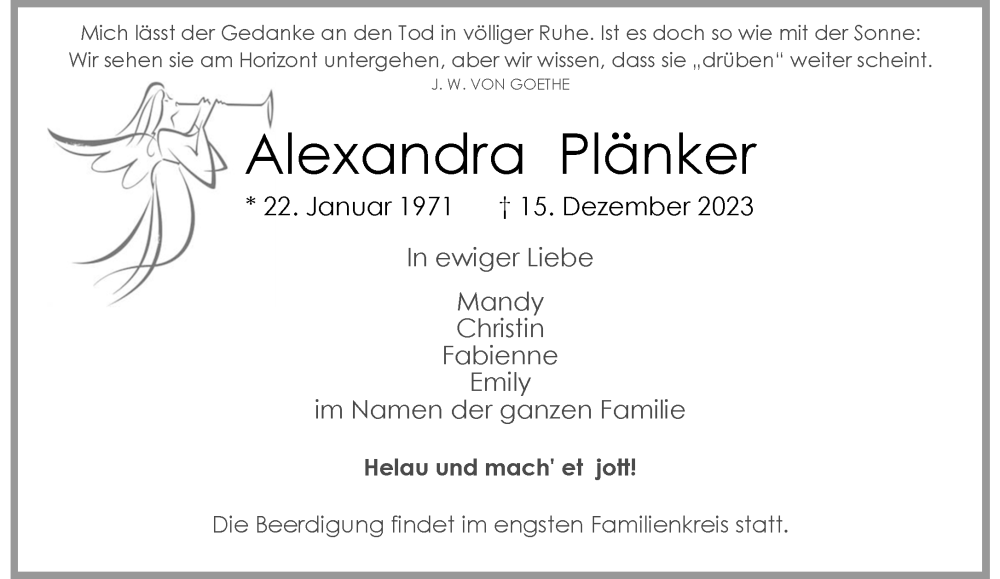 Mich lässt der Gedanke an den Tod in völliger Ruhe. Ist es doch so wie mit der Sonne: Wir sehen sie am Horizont untergehen, aber wir wissen, dass sie „drüben" weiter scheint.
J. W. VON GOETHE

Alexandra Plänker

* 22. Januar 1971 † 15. Dezember 2023

In ewiger Liebe

Mandy
Christin
Fabienne
Emily
im Namen der ganzen Familie

Helau und mach' et jott!

Die Beerdigung findet im engsten Familienkreis statt.